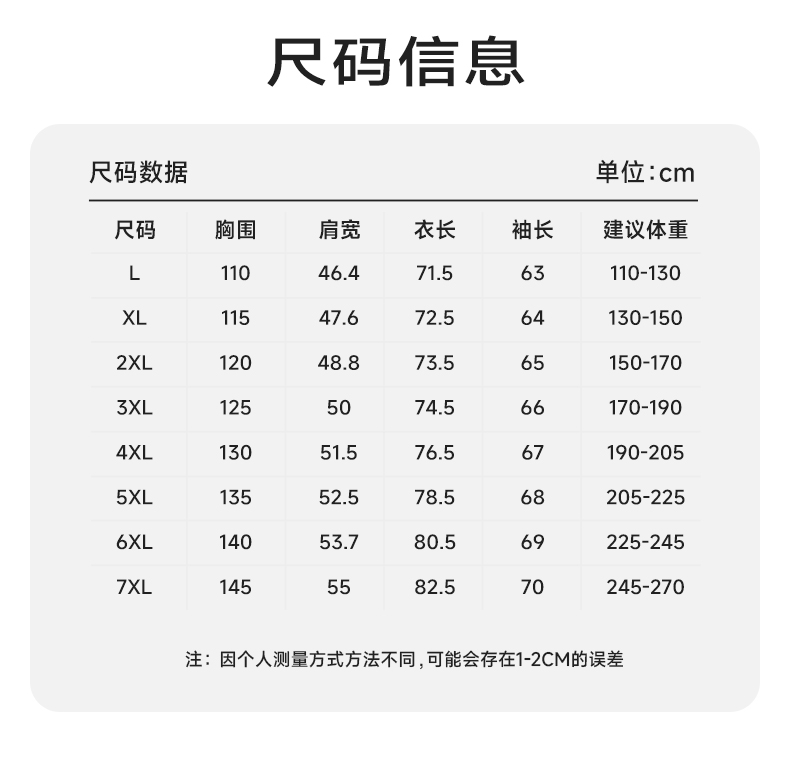 尺码信息

尺码数据

单位:cm

| 尺码 | 胸围 | 肩宽 | 衣长 | 袖长 | 建议体重 |
|---|---|---|---|---|---|
| L | 110 | 46.4 | 71.5 | 63 | 110-130 |
| XL | 115 | 47.6 | 72.5 | 64 | 130-150 |
| 2XL | 120 | 48.8 | 73.5 | 65 | 150-170 |
| 3XL | 125 | 50 | 74.5 | 66 | 170-190 |
| 4XL | 130 | 51.5 | 76.5 | 67 | 190-205 |
| 5XL | 135 | 52.5 | 78.5 | 68 | 205-225 |
| 6XL | 140 | 53.7 | 80.5 | 69 | 225-245 |
| 7XL | 145 | 55 | 82.5 | 70 | 245-270 |

注：因个人测量方式方法不同，可能会存在1-2CM的误差